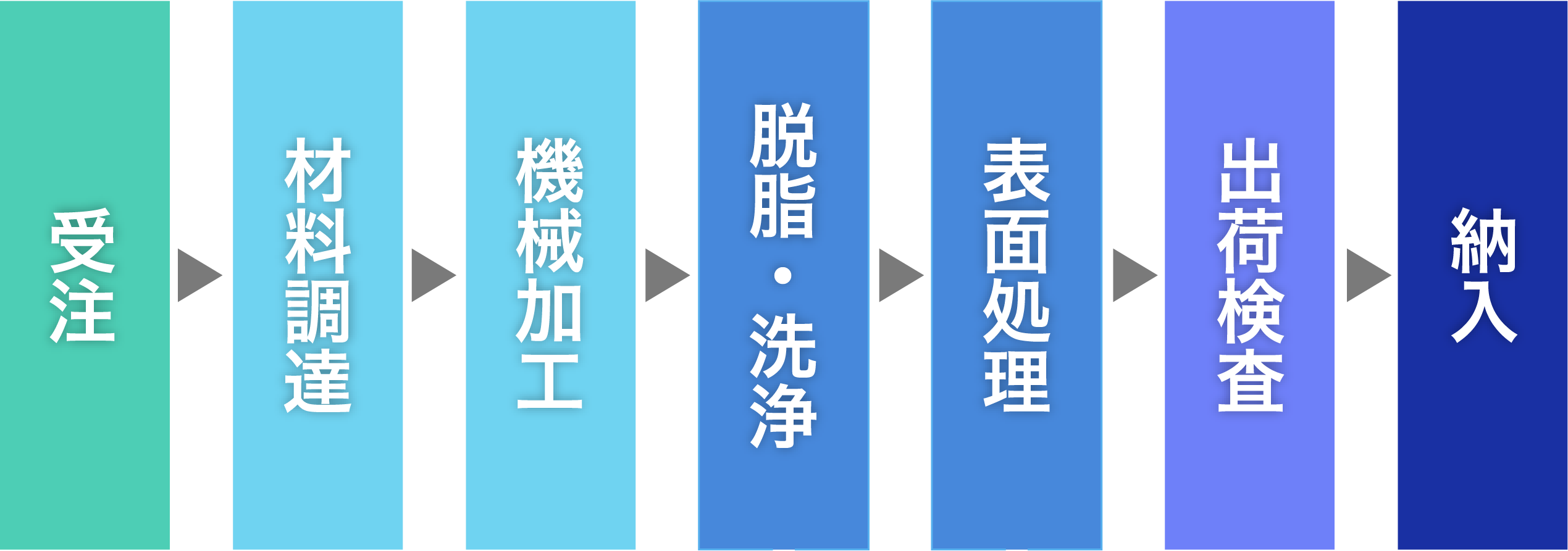 受注

材料調達

機械加工

脱脂・洗浄

表面処理

出荷検査

納入